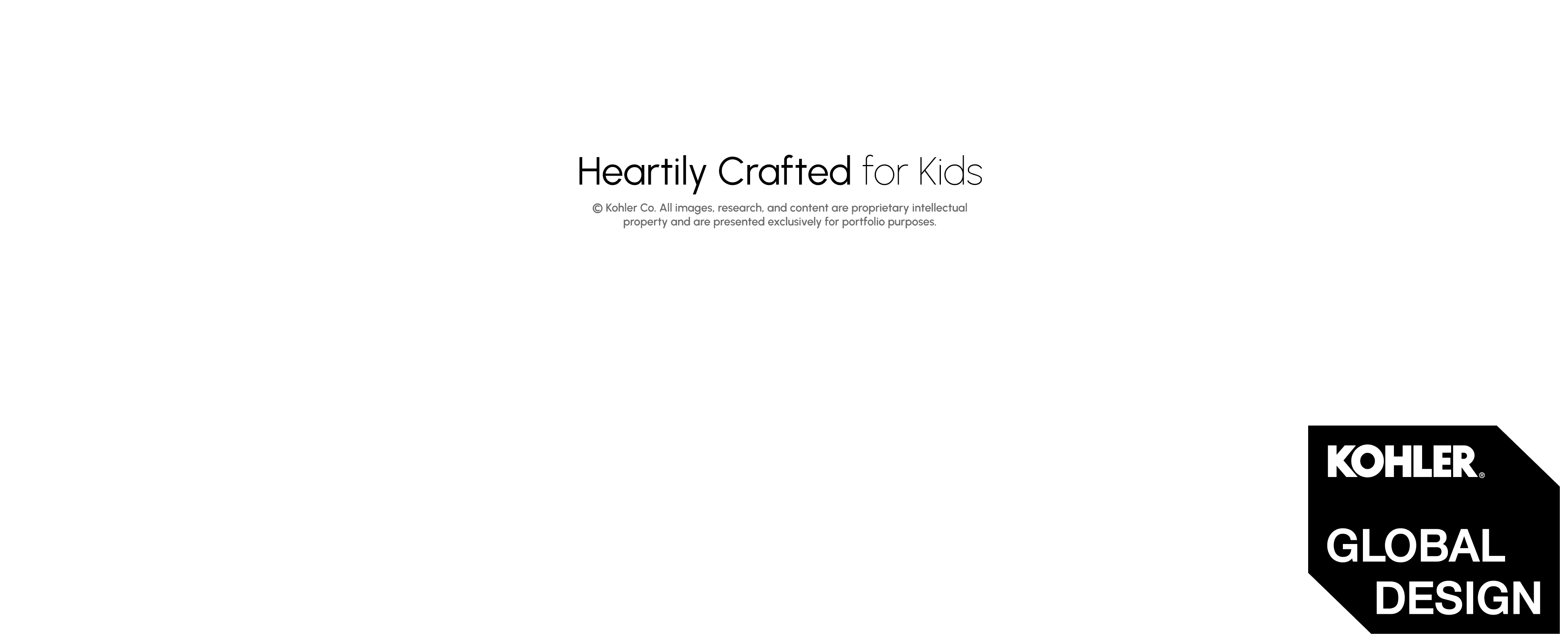 Heartily Crafted for Kids

© Kohler Co. All images, research, and content are proprietary intellectual property and are presented exclusively for portfolio purposes.

KOHLER®

GLOBAL
DESIGN